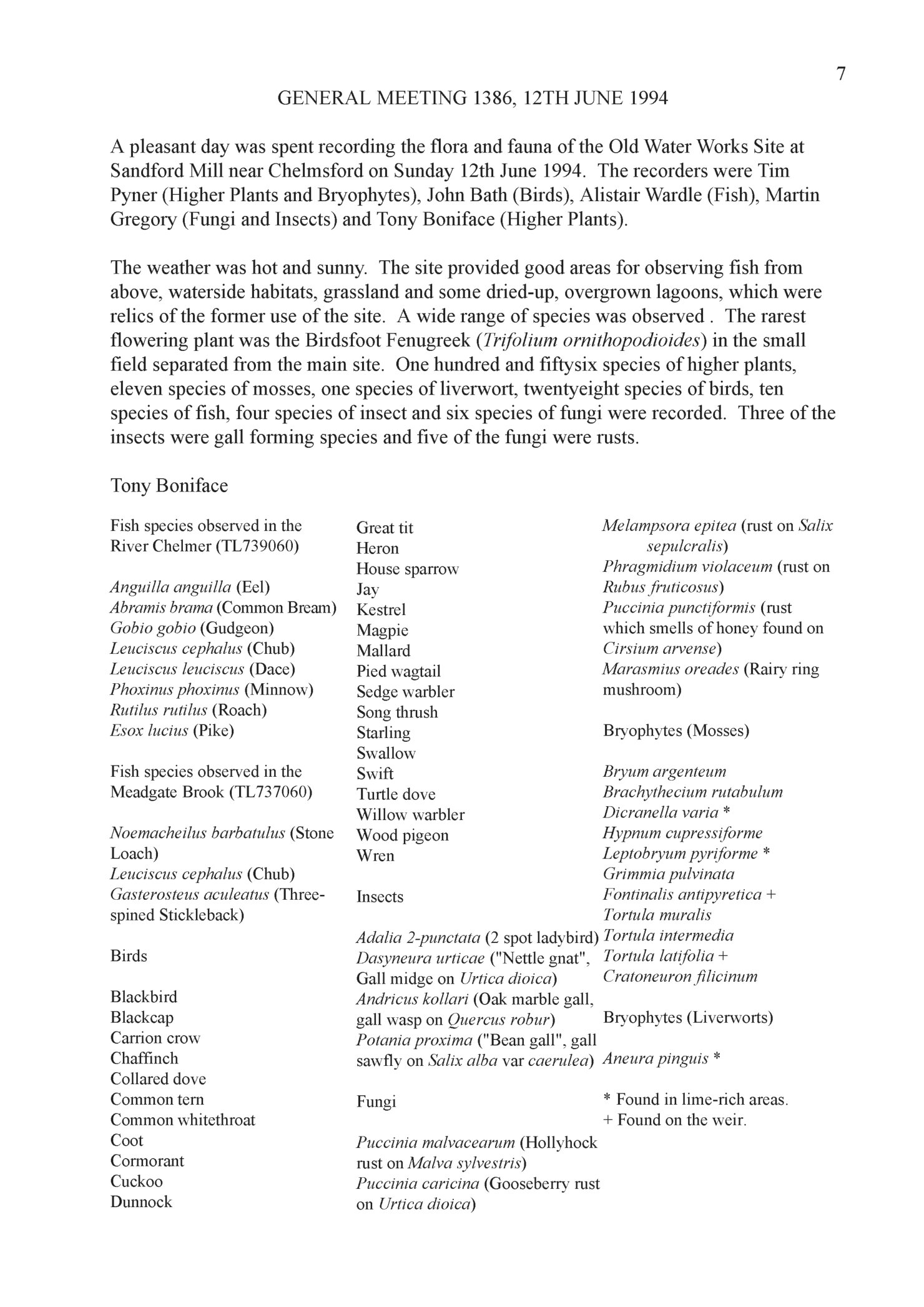 7

GENERAL MEETING 1386, 12TH JUNE 1994

A pleasant day was spent recording the flora and fauna of the Old Water Works Site at Sandford Mill near Chelmsford on Sunday 12th June 1994. The recorders were Tim Pyner (Higher Plants and Bryophytes), John Bath (Birds), Alistair Wardle (Fish), Martin Gregory (Fungi and Insects) and Tony Boniface (Higher Plants).

The weather was hot and sunny. The site provided good areas for observing fish from above, waterside habitats, grassland and some dried-up, overgrown lagoons, which were relics of the former use of the site. A wide range of species was observed . The rarest flowering plant was the Birdsfoot Fenugreek (Trifolium ornithopodioides) in the small field separated from the main site. One hundred and fiftysix species of higher plants, eleven species of mosses, one species of liverwort, twentyeight species of birds, ten species of fish, four species of insect and six species of fungi were recorded. Three of the insects were gall forming species and five of the fungi were rusts.

Tony Boniface

Fish species observed in the River Chelmer (TL739060)

Anguilla anguilla (Eel)
Abramis brama (Common Bream)
Gobio gobio (Gudgeon)
Leuciscus cephalus (Chub)
Leuciscus leuciscus (Dace)
Phoxinus phoxinus (Minnow)
Rutilus rutilus (Roach)
Esox lucius (Pike)

Fish species observed in the Meadgate Brook (TL737060)

Noemacheilus barbatulus (Stone Loach)
Leuciscus cephalus (Chub)
Gasterosteus aculeatus (Three-spined Stickleback)

Birds

Blackbird
Blackcap
Carrion crow
Chaffinch
Collared dove
Common tern
Common whitethroat
Coot
Cormorant
Cuckoo
Dunnock
Great tit
Heron
House sparrow
Jay
Kestrel
Magpie
Mallard
Pied wagtail
Sedge warbler
Song thrush
Starling
Swallow
Swift
Turtle dove
Willow warbler
Wood pigeon
Wren

Insects

Adalia 2-punctata (2 spot ladybird)
Dasyneura urticae ("Nettle gnat", Gall midge on Urtica dioica)
Andricus kollari (Oak marble gall, gall wasp on Quercus robur)
Potania proxima ("Bean gall", gall sawfly on Salix alba var caerulea)

Fungi

Puccinia malvacearum (Hollyhock rust on Malva sylvestris)
Puccinia caricina (Gooseberry rust on Urtica dioica)
Melampsora epitea (rust on Salix sepulcralis)
Phragmidium violaceum (rust on Rubus fruticosus)
Puccinia punctiformis (rust which smells of honey found on Cirsium arvense)
Marasmius oreades (Rairy ring mushroom)

Bryophytes (Mosses)

Bryum argenteum
Brachythecium rutabulum
Dicranella varia *
Hypnum cupressiforme
Leptobryum pyriforme *
Grimmia pulvinata
Fontinalis antipyretica +
Tortula muralis
Tortula intermedia
Tortula latifolia +
Cratoneuron filicinum

Bryophytes (Liverworts)

Aneura pinguis *

* Found in lime-rich areas.
+ Found on the weir.